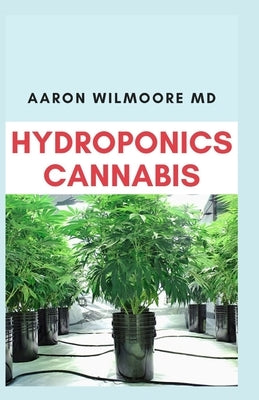 AARON WILMOORE MD

HYDROPONICS CANNABIS